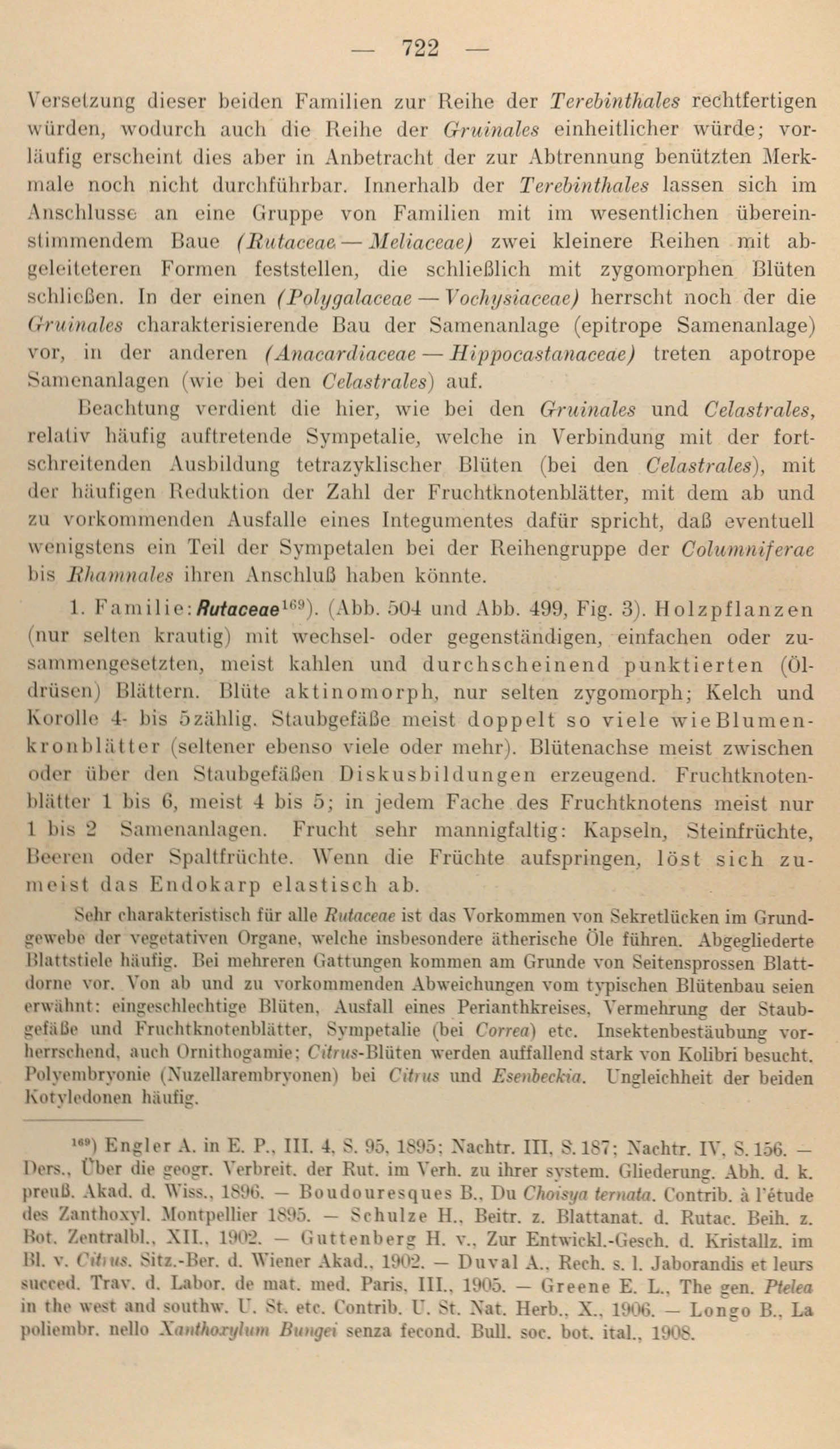 — 722 —

Versetzung dieser beiden Familien zur Reihe der Terebinthales rechtfertigen würden, wodurch auch die Reihe der Gruinales einheitlicher würde; vorläufig erscheint dies aber in Anbetracht der zur Abtrennung benützten Merkmale noch nicht durchführbar. Innerhalb der Terebinthales lassen sich im Anschlusse an eine Gruppe von Familien mit im wesentlichen übereinstimmendem Baue (Rutaceae — Meliaceae) zwei kleinere Reihen mit abgeleiteteren Formen feststellen, die schließlich mit zygomorphen Blüten schließen. In der einen (Polygalaceae — Vochysiaceae) herrscht noch der die Gruinales charakterisierende Bau der Samenanlage (epitrope Samenanlage) vor, in der anderen (Anacardiaceae — Hippocastanaceae) treten apotrope Samenanlagen (wie bei den Celastrales) auf.

Beachtung verdient die hier, wie bei den Gruinales und Celastrales, relativ häufig auftretende Sympetalie, welche in Verbindung mit der fortschreitenden Ausbildung tetrazyklischer Blüten (bei den Celastrales), mit der häufigen Reduktion der Zahl der Fruchtknotenblätter, mit dem ab und zu vorkommenden Ausfalle eines Integumentes dafür spricht, daß eventuell wenigstens ein Teil der Sympetalen bei der Reihengruppe der Columniferae bis Rhamnales ihren Anschluß haben könnte.

1. Familie: Rutaceae$^{169}$). (Abb. 504 und Abb. 499, Fig. 3). Holzpflanzen (nur selten krautig) mit wechsel- oder gegenständigen, einfachen oder zusammengesetzten, meist kahlen und durchscheinend punktierten (Öldrüsen) Blättern. Blüte aktinomorph, nur selten zygomorph; Kelch und Korolle 4- bis 5zählig. Staubgefäße meist doppelt so viele wie Blumenkronblätter (seltener ebenso viele oder mehr). Blütenachse meist zwischen oder über den Staubgefäßen Diskusbildungen erzeugend. Fruchtknotenblätter 1 bis 6, meist 4 bis 5; in jedem Fache des Fruchtknotens meist nur 1 bis 2 Samenanlagen. Frucht sehr mannigfaltig: Kapseln, Steinfrüchte, Beeren oder Spaltfrüchte. Wenn die Früchte aufspringen, löst sich zumeist das Endokarp elastisch ab.

Sehr charakteristisch für alle Rutaceae ist das Vorkommen von Sekretlücken im Grundgewebe der vegetativen Organe, welche insbesondere ätherische Öle führen. Abgegliederte Blattstiele häufig. Bei mehreren Gattungen kommen am Grunde von Seitensprossen Blattdorne vor. Von ab und zu vorkommenden Abweichungen vom typischen Blütenbau seien erwähnt: eingeschlechtige Blüten, Ausfall eines Perianthkreises, Vermehrung der Staubgefäße und Fruchtknotenblätter, Sympetalie (bei Correa) etc. Insektenbestäubung vorherrschend, auch Ornithogamie; Citrus-Blüten werden auffallend stark von Kolibri besucht. Polyembryonie (Nuzellarembryonen) bei Citrus und Esenbeckia. Ungleichheit der beiden Kotyledonen häufig.

$^{169}$) Engler A. in E. P., III. 4, S. 95, 1895; Nachtr. III, S. 187; Nachtr. IV, S. 156. — Ders., Über die geogr. Verbreit. der Rut. im Verh. zu ihrer system. Gliederung. Abh. d. k. preuß. Akad. d. Wiss., 1896. — Boudouresques B., Du Choisya ternata. Contrib. à l'étude des Zanthoxyl. Montpellier 1895. — Schulze H., Beitr. z. Blattanat. d. Rutac. Beih. z. Bot. Zentralbl., XII., 1902. — Guttenberg H. v., Zur Entwickl.-Gesch. d. Kristallz. im Bl. v. Citrus. Sitz.-Ber. d. Wiener Akad., 1902. — Duval A., Rech. s. l. Jaborandis et leurs succed. Trav. d. Labor. de mat. med. Paris, III., 1905. — Greene E. L., The gen. Ptelea in the west and southw. U. St. etc. Contrib. U. St. Nat. Herb., X., 1906. — Longo B., La poliembr. nello Xanthoxylum Bungei senza fecond. Bull. soc. bot. ital., 1908.